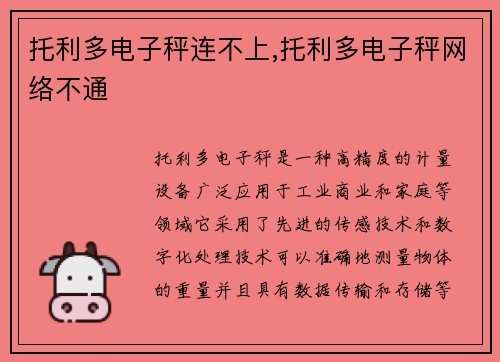 托利多电子秤连不上,托利多电子秤网络不通

托利多电子秤是一种高精度的计量设备广泛应用于工业商业和家庭等领域它采用了先进的传感技术和数字化处理技术可以准确地测量物体的重量并且具有数据传输和存储等